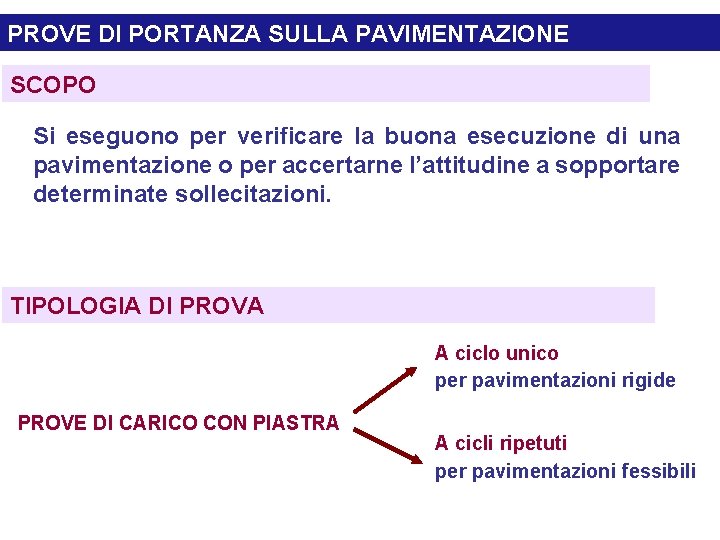 PROVE DI PORTANZA SULLA PAVIMENTAZIONE

SCOPO

Si eseguono per verificare la buona esecuzione di una pavimentazione o per accertarne l'attitudine a sopportare determinate sollecitazioni.

TIPOLOGIA DI PROVA

PROVE DI CARICO CON PIASTRA

A ciclo unico
per pavimentazioni rigide

A cicli ripetuti
per pavimentazioni fessibili